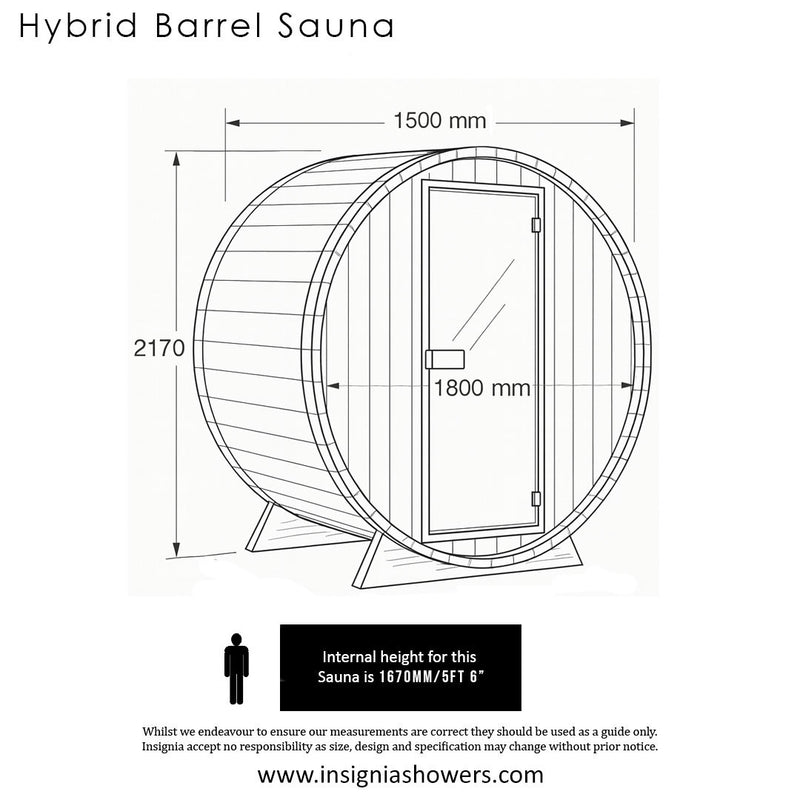 Hybrid Barrel Sauna

1500 mm

2170

1800 mm

Internal height for this Sauna is 1670MM/5FT 6"

Whilst we endeavour to ensure our measurements are correct they should be used as a guide only. Insignia accept no responsibility as size, design and specification may change without prior notice.

www.insigniashowers.com